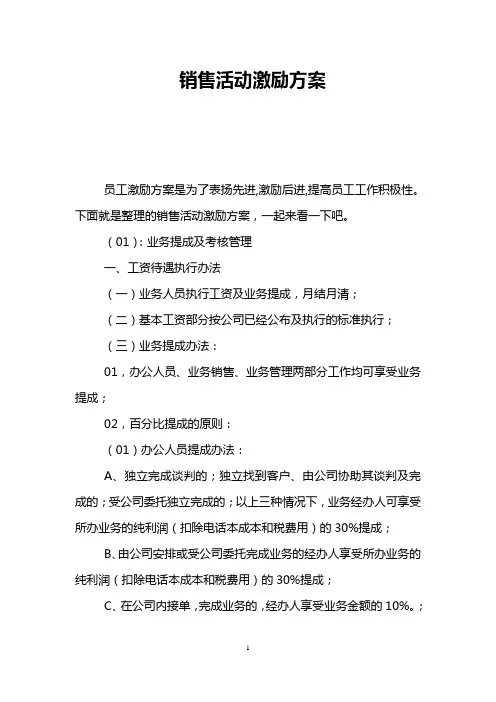 销售活动激励方案

员工激励方案是为了表扬先进,激励后进,提高员工工作积极性。下面就是整理的销售活动激励方案，一起来看一下吧。

（01）：业务提成及考核管理

一、工资待遇执行办法

（一）业务人员执行工资及业务提成，月结月清；

（二）基本工资部分按公司已经公布及执行的标准执行；

（三）业务提成办法：

01，办公人员、业务销售、业务管理两部分工作均可享受业务提成；

02，百分比提成的原则：

（01）办公人员提成办法：

A、独立完成谈判的；独立找到客户、由公司协助其谈判及完成的；受公司委托独立完成的；以上三种情况下，业务经办人可享受所办业务的纯利润（扣除电话本成本和税费用）的 30%提成；

B、由公司安排或受公司委托完成业务的经办人享受所办业务的纯利润（扣除电话本成本和税费用）的 30%提成；

C、在公司内接单，完成业务的，经办人享受业务金额的 10%。；

1